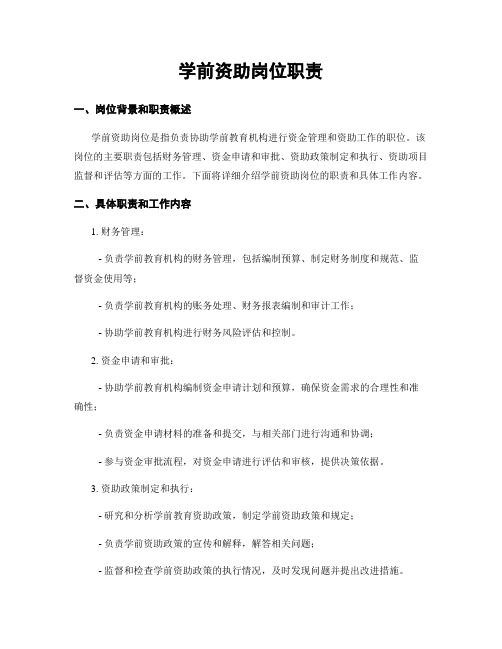 学前资助岗位职责

一、岗位背景和职责概述

学前资助岗位是指负责协助学前教育机构进行资金管理和资助工作的职位。该岗位的主要职责包括财务管理、资金申请和审批、资助政策制定和执行、资助项目监督和评估等方面的工作。下面将详细介绍学前资助岗位的职责和具体工作内容。

二、具体职责和工作内容

1. 财务管理：

- 负责学前教育机构的财务管理，包括编制预算、制定财务制度和规范、监督资金使用等；

- 负责学前教育机构的账务处理、财务报表编制和审计工作；

- 协助学前教育机构进行财务风险评估和控制。

2. 资金申请和审批：

- 协助学前教育机构编制资金申请计划和预算，确保资金需求的合理性和准确性；

- 负责资金申请材料的准备和提交，与相关部门进行沟通和协调；

- 参与资金审批流程，对资金申请进行评估和审核，提供决策依据。

3. 资助政策制定和执行：

- 研究和分析学前教育资助政策，制定学前资助政策和规定；

- 负责学前资助政策的宣传和解释，解答相关问题；

- 监督和检查学前资助政策的执行情况，及时发现问题并提出改进措施。